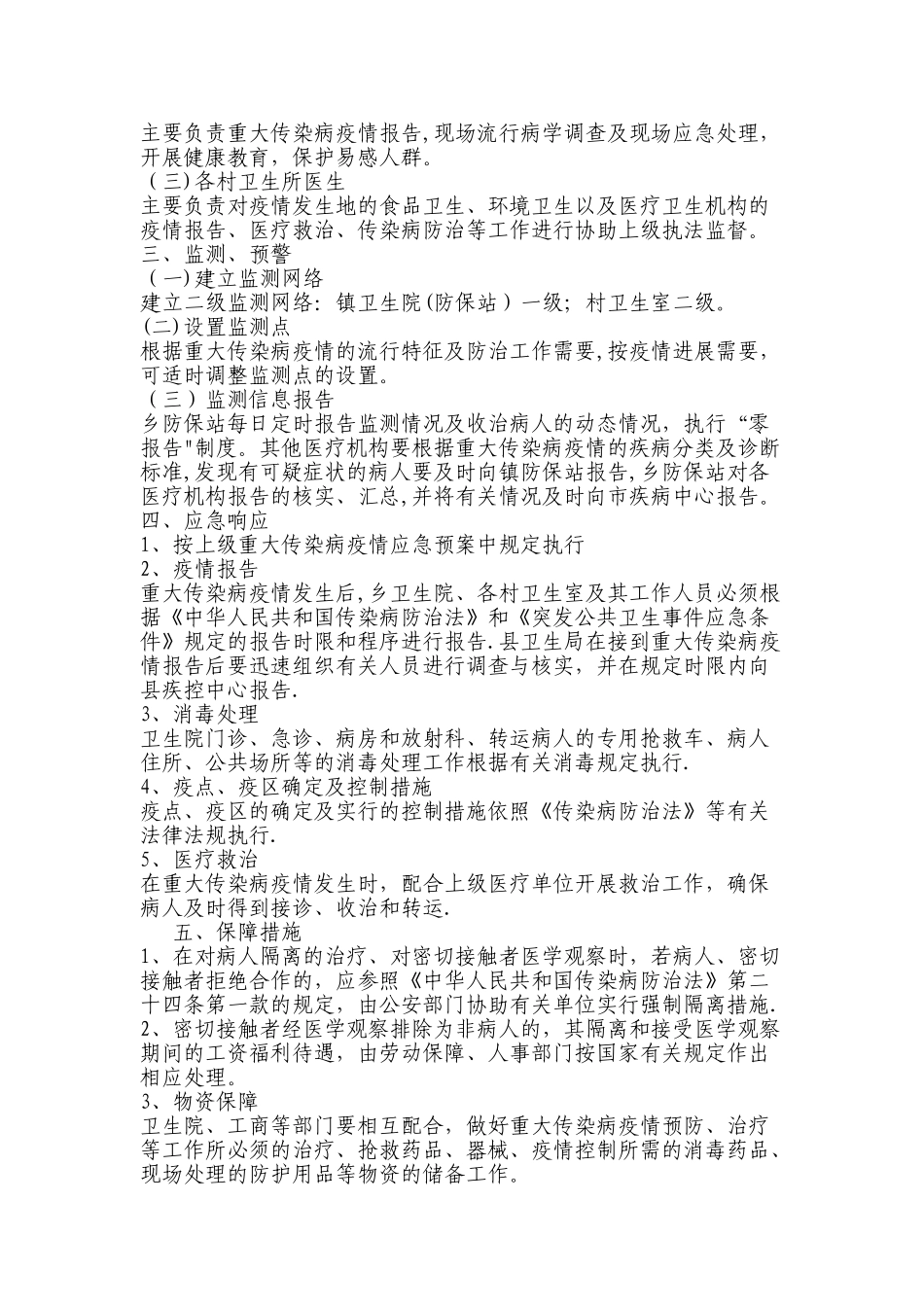 主要负责重大传染病疫情报告,现场流行病学调查及现场应急处理,开展健康教育，保护易感人群。
（三)各村卫生所医生
主要负责对疫情发生地的食品卫生、环境卫生以及医疗卫生机构的疫情报告、医疗救治、传染病防治等工作进行协助上级执法监督。
三、监测、预警
（一)建立监测网络
建立二级监测网络：镇卫生院(防保站）一级；村卫生室二级。
(二)设置监测点
根据重大传染病疫情的流行特征及防治工作需要,按疫情进展需要,可适时调整监测点的设置。
（三）监测信息报告
乡防保站每日定时报告监测情况及收治病人的动态情况，执行“零报告"制度。其他医疗机构要根据重大传染病疫情的疾病分类及诊断标准,发现有可疑症状的病人要及时向镇防保站报告,乡防保站对各医疗机构报告的核实、汇总,并将有关情况及时向市疾病中心报告。
四、应急响应
1、按上级重大传染病疫情应急预案中规定执行
2、疫情报告
重大传染病疫情发生后,乡卫生院、各村卫生室及其工作人员必须根据《中华人民共和国传染病防治法》和《突发公共卫生事件应急条件》规定的报告时限和程序进行报告.县卫生局在接到重大传染病疫情报告后要迅速组织有关人员进行调查与核实，并在规定时限内向县疾控中心报告.
3、消毒处理
卫生院门诊、急诊、病房和放射科、转运病人的专用抢救车、病人住所、公共场所等的消毒处理工作根据有关消毒规定执行.
4、疫点、疫区确定及控制措施
疫点、疫区的确定及实行的控制措施依照《传染病防治法》等有关法律法规执行.
5、医疗救治
在重大传染病疫情发生时，配合上级医疗单位开展救治工作，确保病人及时得到接诊、收治和转运.
五、保障措施
1、在对病人隔离的治疗、对密切接触者医学观察时，若病人、密切接触者拒绝合作的，应参照《中华人民共和国传染病防治法》第二十四条第一款的规定，由公安部门协助有关单位实行强制隔离措施.
2、密切接触者经医学观察排除为非病人的，其隔离和接受医学观察期间的工资福利待遇，由劳动保障、人事部门按国家有关规定作出相应处理。
3、物资保障
卫生院、工商等部门要相互配合，做好重大传染病疫情预防、治疗等工作所必须的治疗、抢救药品、器械、疫情控制所需的消毒药品、现场处理的防护用品等物资的储备工作。